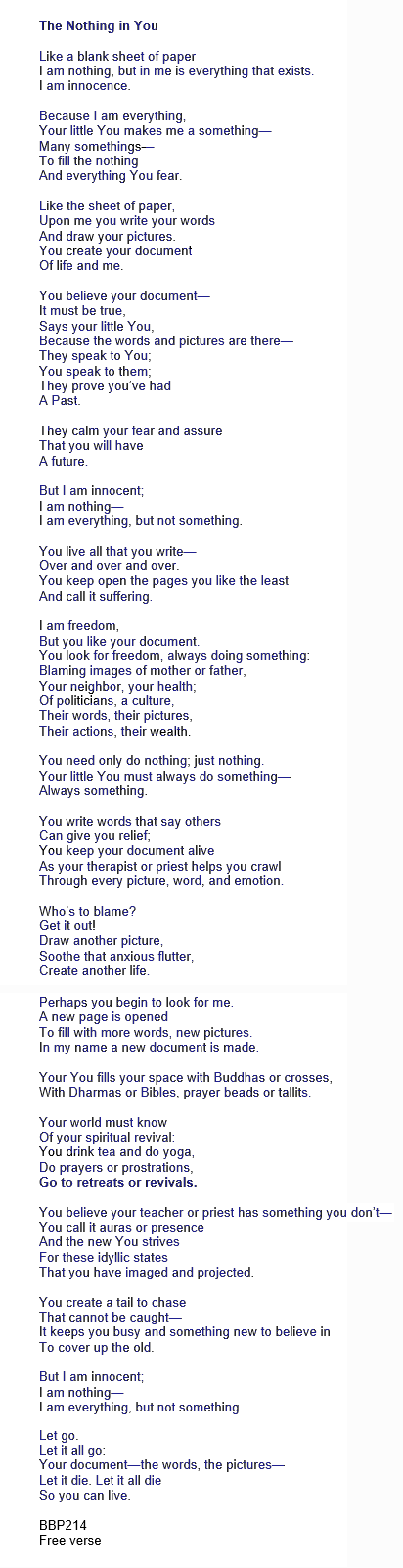 The Nothing in You

Like a blank sheet of paper
I am nothing, but in me is everything that exists.
I am innocence.

Because I am everything,
Your little You makes me a something—
Many somethings—
To fill the nothing
And everything You fear.

Like the sheet of paper,
Upon me you write your words
And draw your pictures.
You create your document
Of life and me.

You believe your document—
It must be true,
Says your little You,
Because the words and pictures are there—
They speak to You;
You speak to them;
They prove you've had
A Past.

They calm your fear and assure
That you will have
A future.

But I am innocent;
I am nothing—
I am everything, but not something.

You live all that you write—
Over and over and over.
You keep open the pages you like the least
And call it suffering.

I am freedom,
But you like your document.
You look for freedom, always doing something:
Blaming images of mother or father,
Your neighbor, your health;
Of politicians, a culture,
Their words, their pictures,
Their actions, their wealth.

You need only do nothing; just nothing.
Your little You must always do something—
Always something.

You write words that say others
Can give you relief;
You keep your document alive
As your therapist or priest helps you crawl
Through every picture, word, and emotion.

Who's to blame?
Get it out!
Draw another picture,
Soothe that anxious flutter,
Create another life.

Perhaps you begin to look for me.
A new page is opened
To fill with more words, new pictures.
In my name a new document is made.

Your You fills your space with Buddhas or crosses,
With Dharmas or Bibles, prayer beads or tallits.

Your world must know
Of your spiritual revival:
You drink tea and do yoga,
Do prayers or prostrations,
Go to retreats or revivals.

You believe your teacher or priest has something you don't—
You call it auras or presence
And the new You strives
For these idyllic states
That you have imaged and projected.

You create a tail to chase
That cannot be caught—
It keeps you busy and something new to believe in
To cover up the old.

But I am innocent;
I am nothing—
I am everything, but not something.

Let go.
Let it all go:
Your document—the words, the pictures—
Let it die. Let it all die
So you can live.

BBP214
Free verse